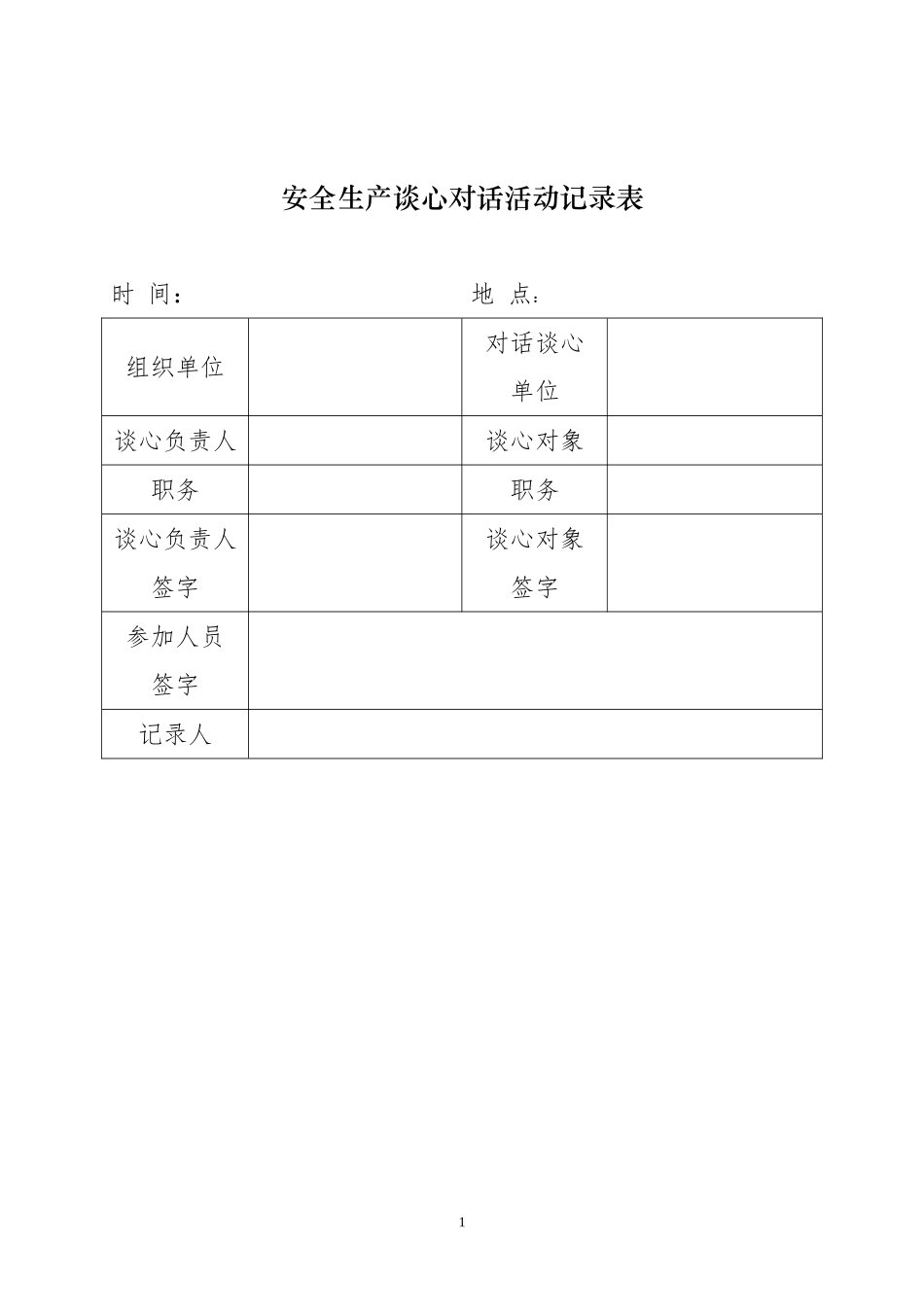 安全生产谈心对话活动记录表

时 间：　　地 点：

| 组织单位 |  | 对话谈心单位 |  |
|---|---|---|---|
| 谈心负责人 |  | 谈心对象 |  |
| 职务 |  | 职务 |  |
| 谈心负责人签字 |  | 谈心对象签字 |  |
| 参加人员签字 |  |  |  |
| 记录人 |  |  |  |

1